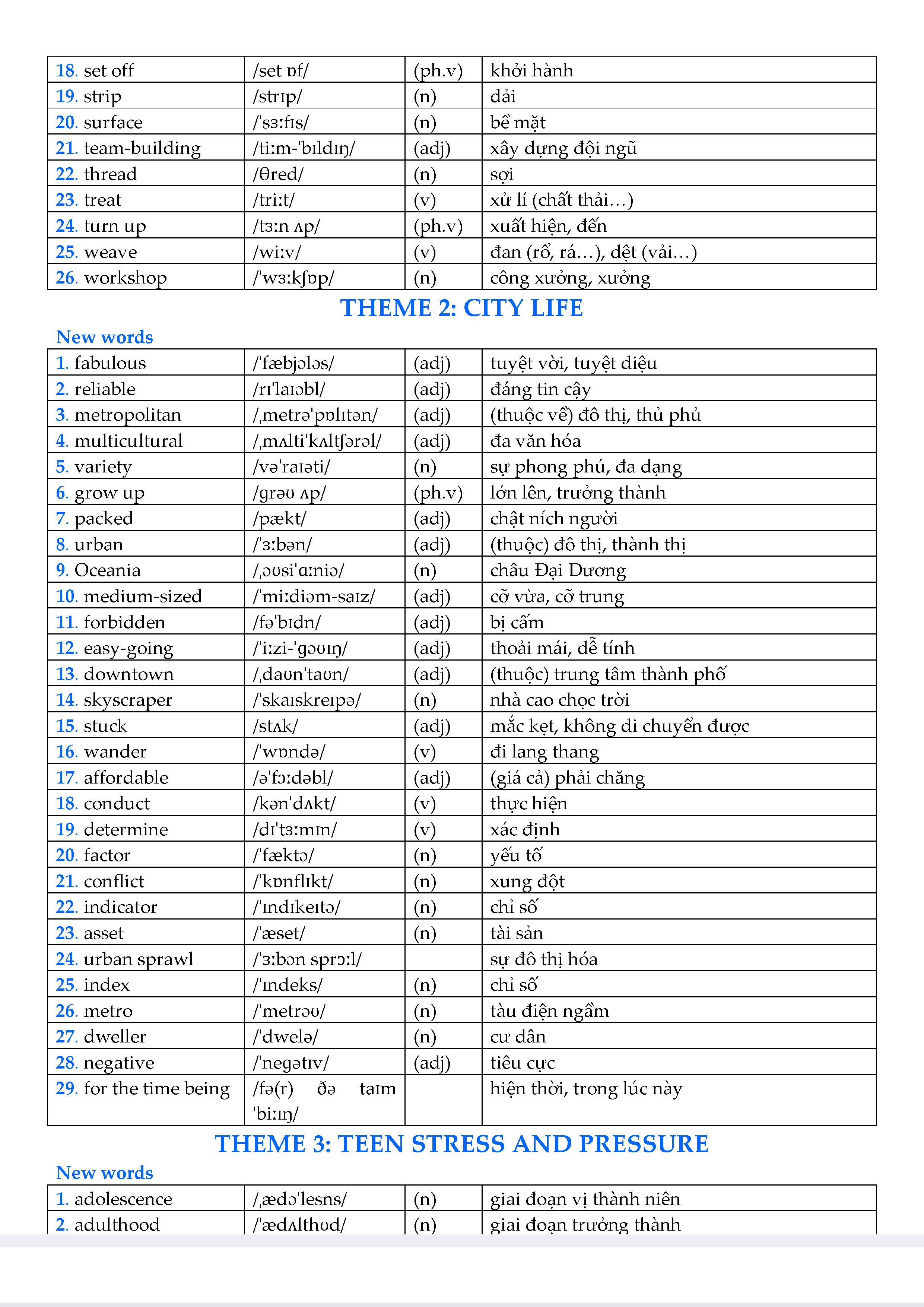 | 18. set off | /set ɒf/ | (ph.v) | khởi hành |
|---|---|---|---|
| 19. strip | /strɪp/ | (n) | dải |
| 20. surface | /ˈsɜːfɪs/ | (n) | bề mặt |
| 21. team-building | /tiːm-ˈbɪldɪŋ/ | (adj) | xây dựng đội ngũ |
| 22. thread | /θred/ | (n) | sợi |
| 23. treat | /triːt/ | (v) | xử lí (chất thải…) |
| 24. turn up | /tɜːn ʌp/ | (ph.v) | xuất hiện, đến |
| 25. weave | /wiːv/ | (v) | đan (rổ, rá…), dệt (vải…) |
| 26. workshop | /ˈwɜːkʃɒp/ | (n) | công xưởng, xưởng |

THEME 2: CITY LIFE

New words

| 1. fabulous | /ˈfæbjələs/ | (adj) | tuyệt vời, tuyệt diệu |
|---|---|---|---|
| 2. reliable | /rɪˈlaɪəbl/ | (adj) | đáng tin cậy |
| 3. metropolitan | /ˌmetrəˈpɒlɪtən/ | (adj) | (thuộc về) đô thị, thủ phủ |
| 4. multicultural | /ˌmʌltiˈkʌltʃərəl/ | (adj) | đa văn hóa |
| 5. variety | /vəˈraɪəti/ | (n) | sự phong phú, đa dạng |
| 6. grow up | /grəʊ ʌp/ | (ph.v) | lớn lên, trưởng thành |
| 7. packed | /pækt/ | (adj) | chật ních người |
| 8. urban | /ˈɜːbən/ | (adj) | (thuộc) đô thị, thành thị |
| 9. Oceania | /ˌəʊsiˈɑːniə/ | (n) | châu Đại Dương |
| 10. medium-sized | /ˈmiːdiəm-saɪz/ | (adj) | cỡ vừa, cỡ trung |
| 11. forbidden | /fəˈbɪdn/ | (adj) | bị cấm |
| 12. easy-going | /ˈiːzi-ˈgəʊɪŋ/ | (adj) | thoải mái, dễ tính |
| 13. downtown | /ˌdaʊnˈtaʊn/ | (adj) | (thuộc) trung tâm thành phố |
| 14. skyscraper | /ˈskaɪskreɪpə/ | (n) | nhà cao chọc trời |
| 15. stuck | /stʌk/ | (adj) | mắc kẹt, không di chuyển được |
| 16. wander | /ˈwɒndə/ | (v) | đi lang thang |
| 17. affordable | /əˈfɔːdəbl/ | (adj) | (giá cả) phải chăng |
| 18. conduct | /kənˈdʌkt/ | (v) | thực hiện |
| 19. determine | /dɪˈtɜːmɪn/ | (v) | xác định |
| 20. factor | /ˈfæktə/ | (n) | yếu tố |
| 21. conflict | /ˈkɒnflɪkt/ | (n) | xung đột |
| 22. indicator | /ˈɪndɪkeɪtə/ | (n) | chỉ số |
| 23. asset | /ˈæset/ | (n) | tài sản |
| 24. urban sprawl | /ˈɜːbən sprɔːl/ | | sự đô thị hóa |
| 25. index | /ˈɪndeks/ | (n) | chỉ số |
| 26. metro | /ˈmetrəʊ/ | (n) | tàu điện ngầm |
| 27. dweller | /ˈdwelə/ | (n) | cư dân |
| 28. negative | /ˈnegətɪv/ | (adj) | tiêu cực |
| 29. for the time being | /fə(r) ðə taɪm ˈbiːɪŋ/ | | hiện thời, trong lúc này |

THEME 3: TEEN STRESS AND PRESSURE

New words

| 1. adolescence | /ˌædəˈlesns/ | (n) | giai đoạn vị thành niên |
|---|---|---|---|
| 2. adulthood | /ˈædʌlthʊd/ | (n) | giai đoạn trưởng thành |